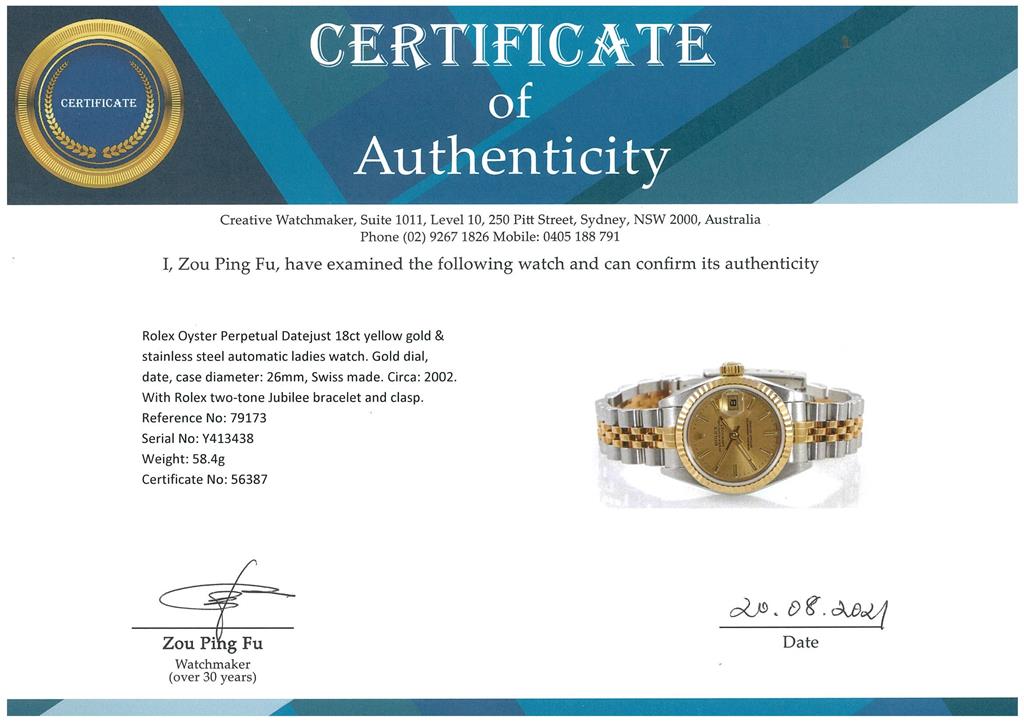 CERTIFICATE

CERTIFICATE
of
Authenticity

Creative Watchmaker, Suite 1011, Level 10, 250 Pitt Street, Sydney, NSW 2000, Australia
Phone (02) 9267 1826 Mobile: 0405 188 791

I, Zou Ping Fu, have examined the following watch and can confirm its authenticity

Rolex Oyster Perpetual Datejust 18ct yellow gold & stainless steel automatic ladies watch. Gold dial, date, case diameter: 26mm, Swiss made. Circa: 2002. With Rolex two-tone Jubilee bracelet and clasp.
Reference No: 79173
Serial No: Y413438
Weight: 58.4g
Certificate No: 56387

Zou Ping Fu
Watchmaker
(over 30 years)

20.08.2021
Date